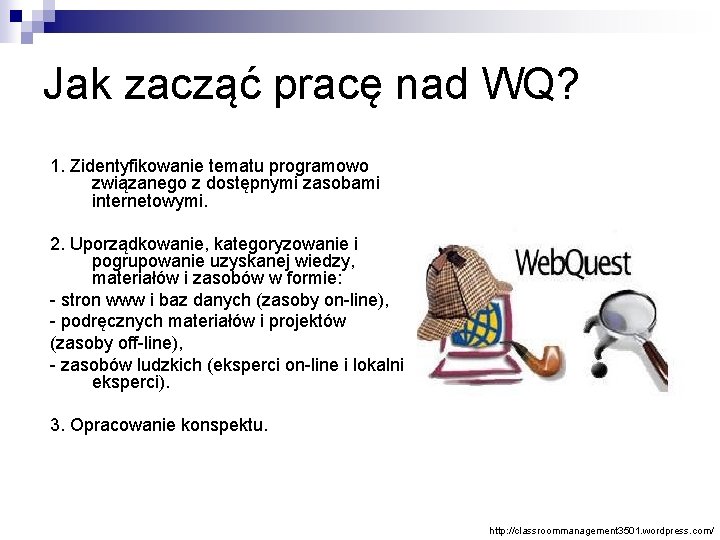 Jak zacząć pracę nad WQ?

1. Zidentyfikowanie tematu programowo związanego z dostępnymi zasobami internetowymi.

2. Uporządkowanie, kategoryzowanie i pogrupowanie uzyskanej wiedzy, materiałów i zasobów w formie:
- stron www i baz danych (zasoby on-line),
- podręcznych materiałów i projektów (zasoby off-line),
- zasobów ludzkich (eksperci on-line i lokalni eksperci).

3. Opracowanie konspektu.

WebQuest

http://classroommanagement3501.wordpress.com/